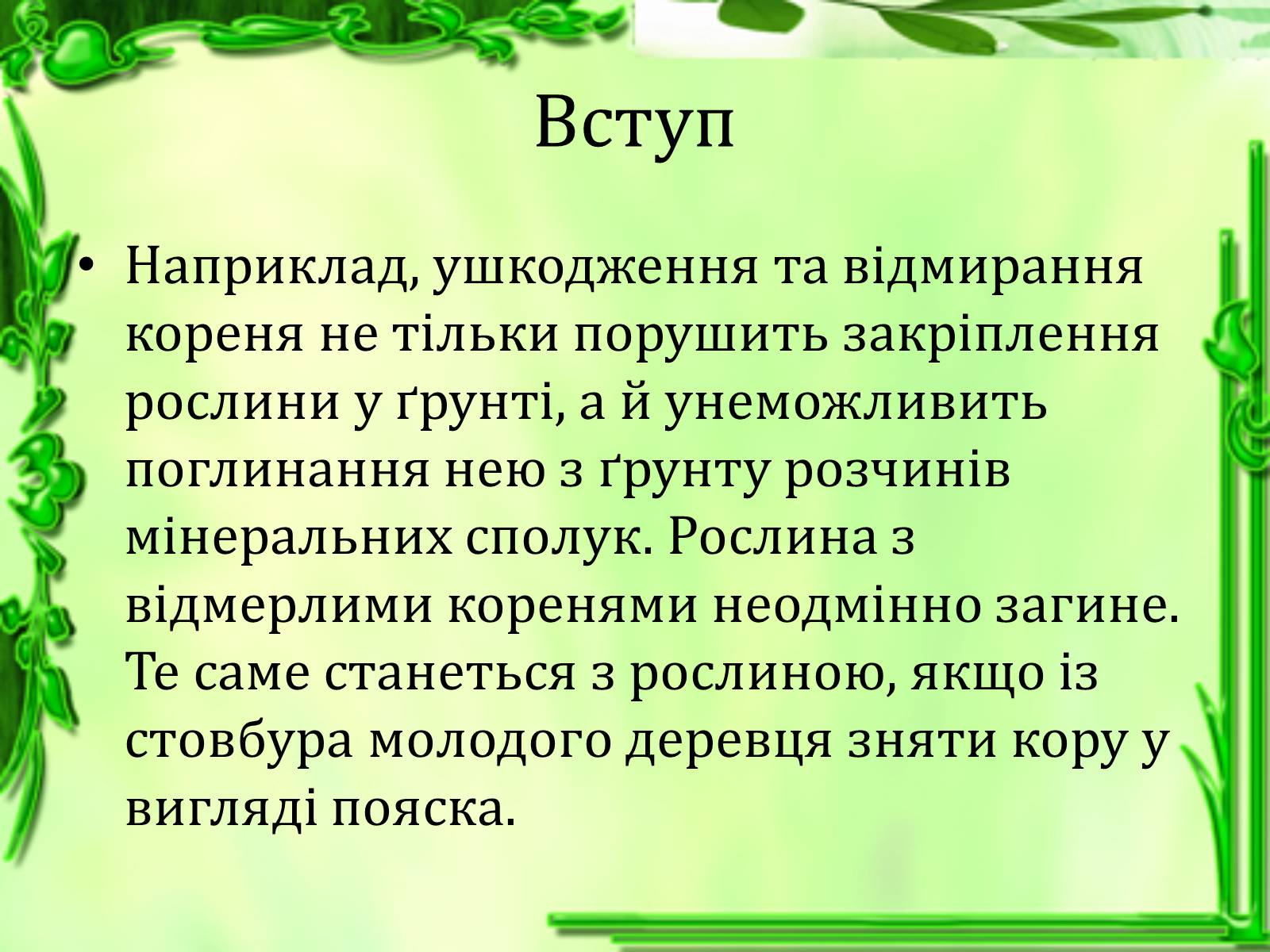 Вступ

• Наприклад, ушкодження та відмирання кореня не тільки порушить закріплення рослини у ґрунті, а й унеможливить поглинання нею з ґрунту розчинів мінеральних сполук. Рослина з відмерлими коренями неодмінно загине. Те саме станеться з рослиною, якщо із стовбура молодого деревця зняти кору у вигляді пояска.